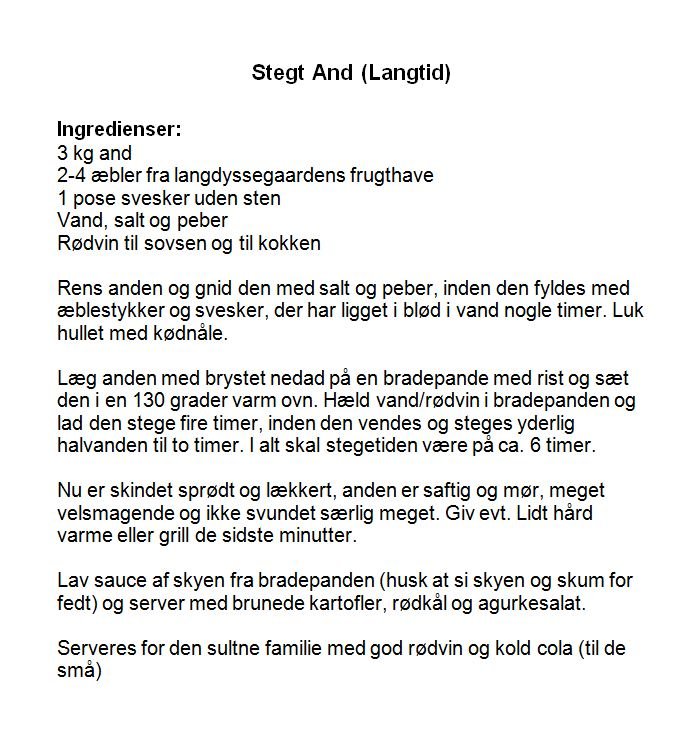 Stegt And (Langtid)

Ingredienser:
3 kg and
2-4 æbler fra langdyssegaardens frugthave
1 pose svesker uden sten
Vand, salt og peber
Rødvin til sovsen og til kokken

Rens anden og gnid den med salt og peber, inden den fyldes med æblestykker og svesker, der har ligget i blød i vand nogle timer. Luk hullet med kødnåle.

Læg anden med brystet nedad på en bradepande med rist og sæt den i en 130 grader varm ovn. Hæld vand/rødvin i bradepanden og lad den stege fire timer, inden den vendes og steges yderlig halvanden til to timer. I alt skal stegetiden være på ca. 6 timer.

Nu er skindet sprødt og lækkert, anden er saftig og mør, meget velsmagende og ikke svundet særlig meget. Giv evt. Lidt hård varme eller grill de sidste minutter.

Lav sauce af skyen fra bradepanden (husk at si skyen og skum for fedt) og server med brunede kartofler, rødkål og agurkesalat.

Serveres for den sultne familie med god rødvin og kold cola (til de små)